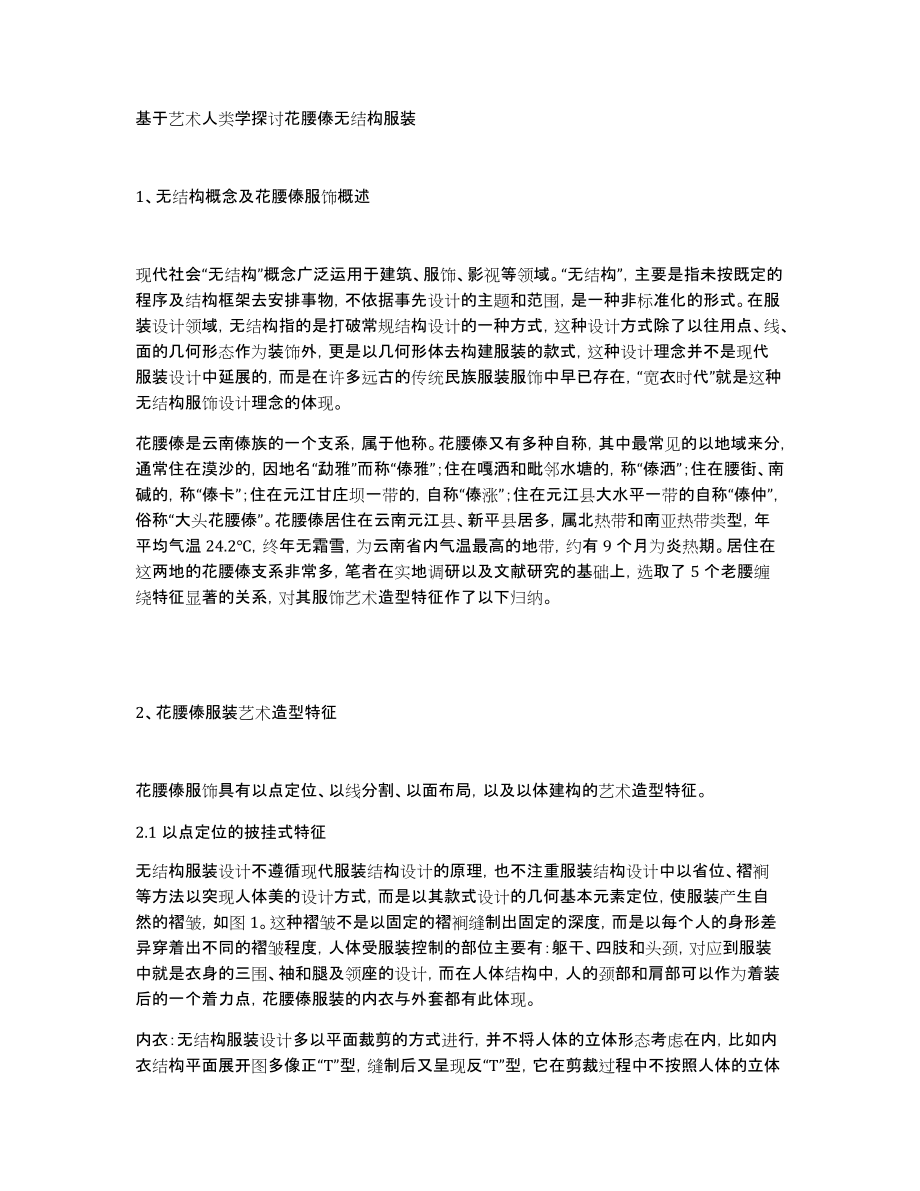 基于艺术人类学探讨花腰傣无结构服装

1、无结构概念及花腰傣服饰概述

现代社会“无结构”概念广泛运用于建筑、服饰、影视等领域。“无结构”，主要是指未按既定的程序及结构框架去安排事物，不依据事先设计的主题和范围，是一种非标准化的形式。在服装设计领域，无结构指的是打破常规结构设计的一种方式，这种设计方式除了以往用点、线、面的几何形态作为装饰外，更是以几何形体去构建服装的款式，这种设计理念并不是现代服装设计中延展的，而是在许多远古的传统民族服装服饰中早已存在，“宽衣时代”就是这种无结构服饰设计理念的体现。

花腰傣是云南傣族的一个支系，属于他称。花腰傣又有多种自称，其中最常见的以地域来分，通常住在漠沙的，因地名“勐雅”而称“傣雅”；住在嘎洒和毗邻水塘的，称“傣洒”；住在腰街、南碱的，称“傣卡”；住在元江甘庄坝一带的，自称“傣涨”；住在元江县大水平一带的自称“傣仲”，俗称“大头花腰傣”。花腰傣居住在云南元江县、新平县居多，属北热带和南亚热带类型，年平均气温 24.2℃，终年无霜雪，为云南省内气温最高的地带，约有 9 个月为炎热期。居住在这两地的花腰傣支系非常多，笔者在实地调研以及文献研究的基础上，选取了 5 个老腰缠绕特征显著的关系，对其服饰艺术造型特征作了以下归纳。

2、花腰傣服装艺术造型特征

花腰傣服饰具有以点定位、以线分割、以面布局，以及以体建构的艺术造型特征。

2.1 以点定位的披挂式特征

无结构服装设计不遵循现代服装结构设计的原理，也不注重服装结构设计中以省位、褶裥等方法以突现人体美的设计方式，而是以其款式设计的几何基本元素定位，使服装产生自然的褶皱，如图 1。这种褶皱不是以固定的褶裥缝制出固定的深度，而是以每个人的身形差异穿着出不同的褶皱程度，人体受服装控制的部位主要有：躯干、四肢和头颈，对应到服装中就是衣身的三围、袖和腿及领座的设计，而在人体结构中，人的颈部和肩部可以作为着装后的一个着力点，花腰傣服装的内衣与外套都有此体现。

内衣：无结构服装设计多以平面裁剪的方式进行，并不将人体的立体形态考虑在内，比如内衣结构平面展开图多像正“T”型，缝制后又呈现反“T”型，它在剪裁过程中不按照人体的立体